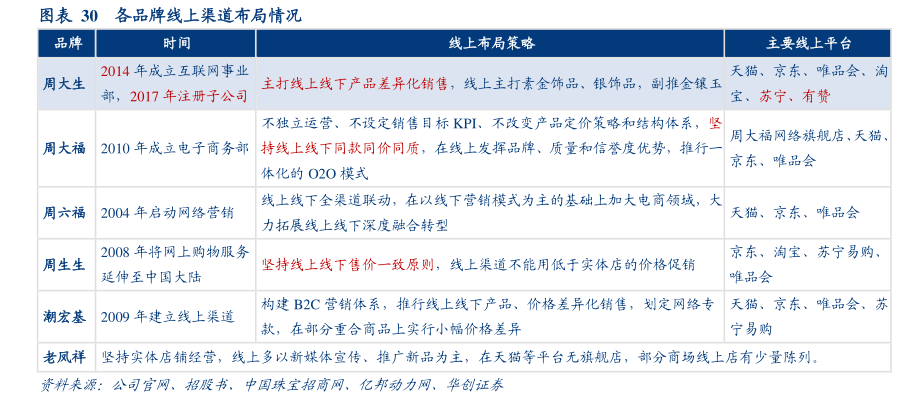 图表 30 各品牌线上渠道布局情况

| 品牌 | 时间 | 线上布局策略 | 主要线上平台 |
|---|---|---|---|
| 周大生 | 2014 年成立互联网事业部，2017 年注册子公司 | 主打线上线下产品差异化销售，线上主打素金饰品、银饰品，副推金镶玉 | 天猫、京东、唯品会、淘宝、苏宁、有赞 |
| 周大福 | 2010 年成立电子商务部 | 不独立运营、不设定销售目标 KPI、不改变产品定价策略和结构体系，坚持线上线下同款同价同质，在线上发挥品牌、质量和信誉度优势，推行一体化的 O2O 模式 | 周大福网络旗舰店、天猫、京东、唯品会 |
| 周六福 | 2004 年启动网络营销 | 线上线下全渠道联动，在以线下营销模式为主的基础上加大电商领域，大力拓展线上线下深度融合转型 | 天猫、京东、唯品会 |
| 周生生 | 2008 年将网上购物服务延伸至中国大陆 | 坚持线上线下售价一致原则，线上渠道不能用低于实体店的价格促销 | 京东、淘宝、苏宁易购、唯品会 |
| 潮宏基 | 2009 年建立线上渠道 | 构建 B2C 营销体系，推行线上线下产品、价格差异化销售，划定网络专款，在部分重合商品上实行小幅价格差异 | 天猫、京东、唯品会、苏宁易购 |
| 老凤祥 | 坚持实体店铺经营，线上多以新媒体宣传、推广新品为主，在天猫等平台无旗舰店，部分商场线上店有少量陈列。 | | |

资料来源：公司官网、招股书、中国珠宝招商网、亿邦动力网、华创证券